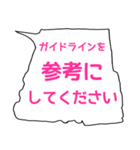 ガイドラインを
参考に
してください